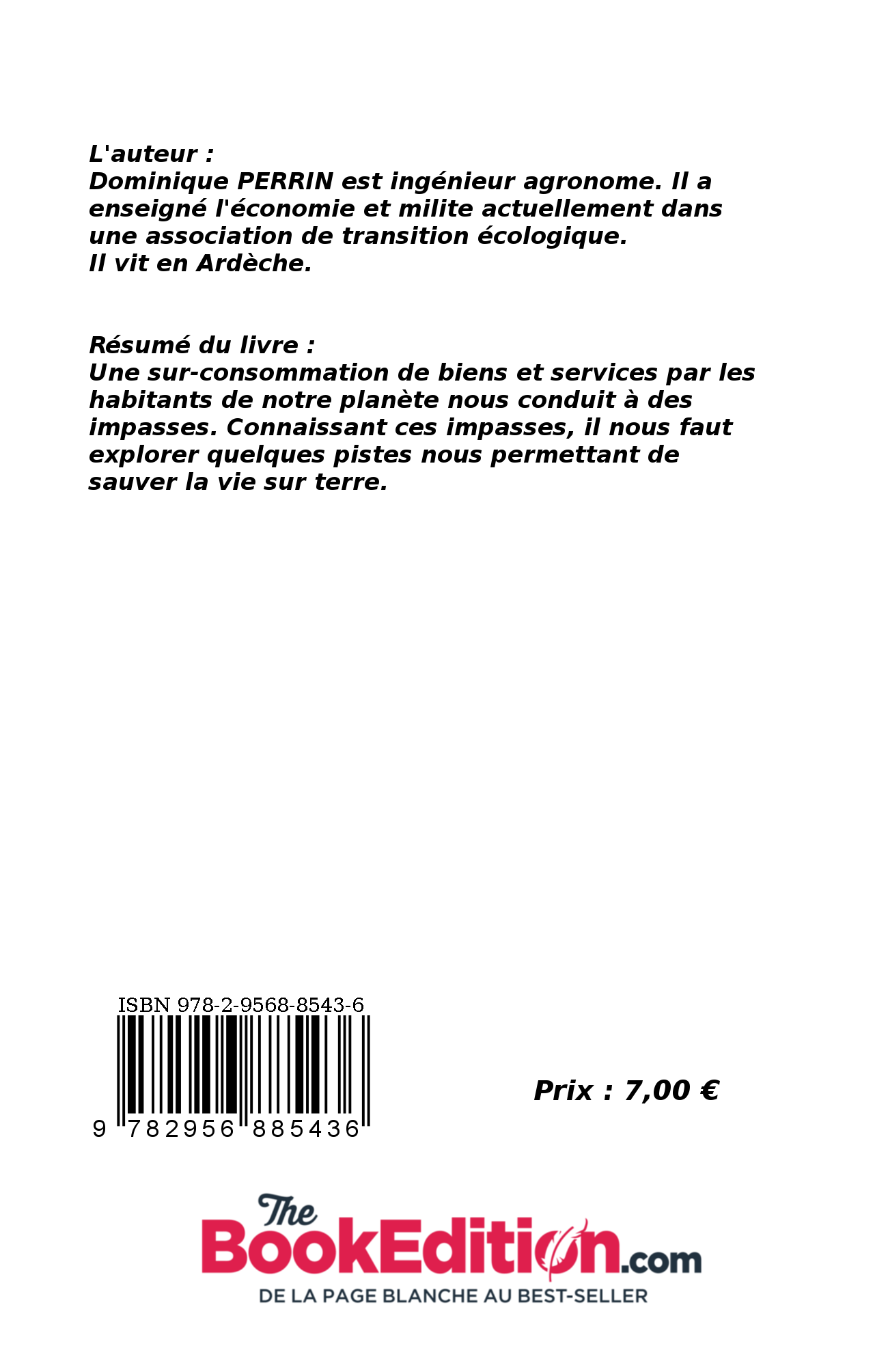 L'auteur :
Dominique PERRIN est ingénieur agronome. Il a enseigné l'économie et milite actuellement dans une association de transition écologique.
Il vit en Ardèche.

Résumé du livre :
Une sur-consommation de biens et services par les habitants de notre planète nous conduit à des impasses. Connaissant ces impasses, il nous faut explorer quelques pistes nous permettant de sauver la vie sur terre.

ISBN 978-2-9568-8543-6
9 782956 885436

Prix : 7,00 €

The BookEdition.com
DE LA PAGE BLANCHE AU BEST-SELLER